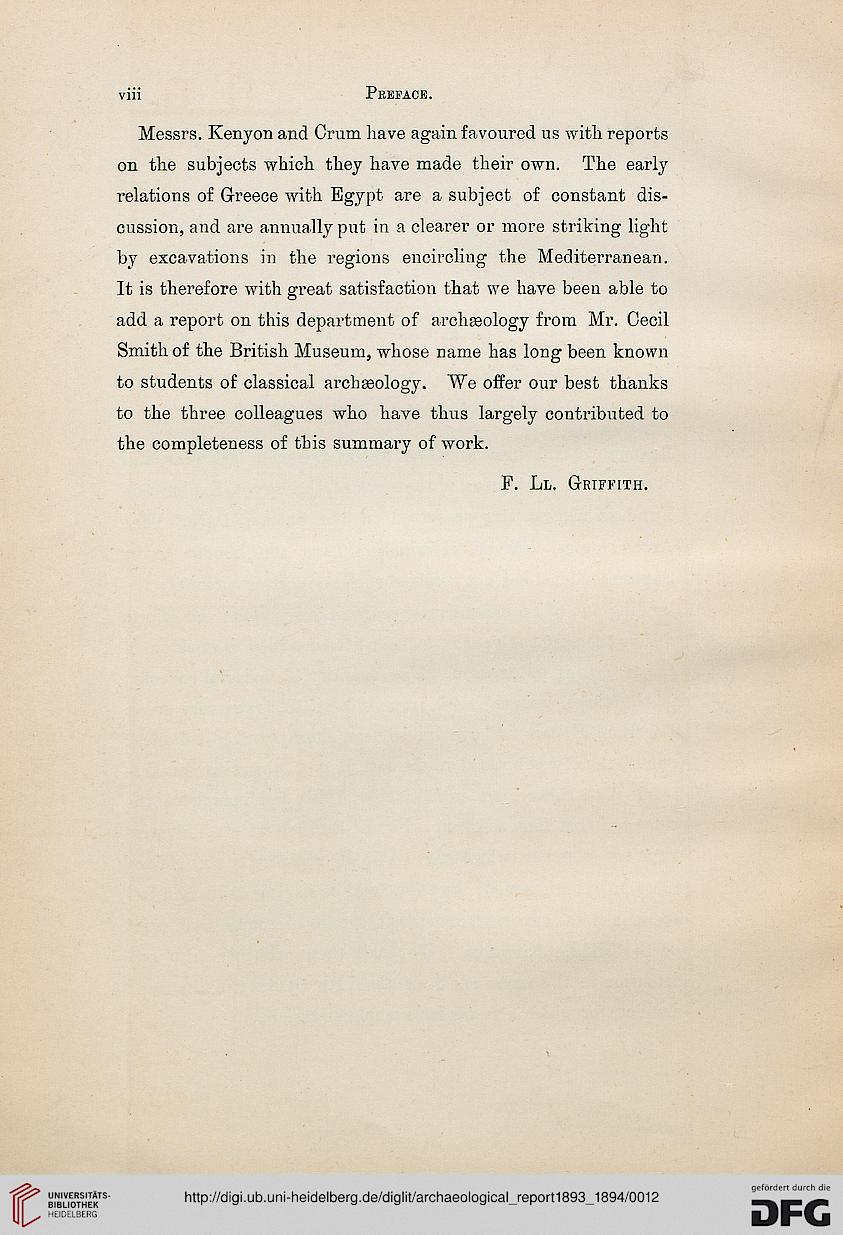 viii PREFACE.

Messrs. Kenyon and Crum have again favoured us with reports on the subjects which they have made their own. The early relations of Greece with Egypt are a subject of constant discussion, and are annually put in a clearer or more striking light by excavations in the regions encircling the Mediterranean. It is therefore with great satisfaction that we have been able to add a report on this department of archæology from Mr. Cecil Smith of the British Museum, whose name has long been known to students of classical archæology. We offer our best thanks to the three colleagues who have thus largely contributed to the completeness of this summary of work.

F. Ll. Griffith.

UNIVERSITÄTS-BIBLIOTHEK HEIDELBERG

http://digi.ub.uni-heidelberg.de/diglit/archaeological_report1893_1894/0012

gefördert durch die DFG